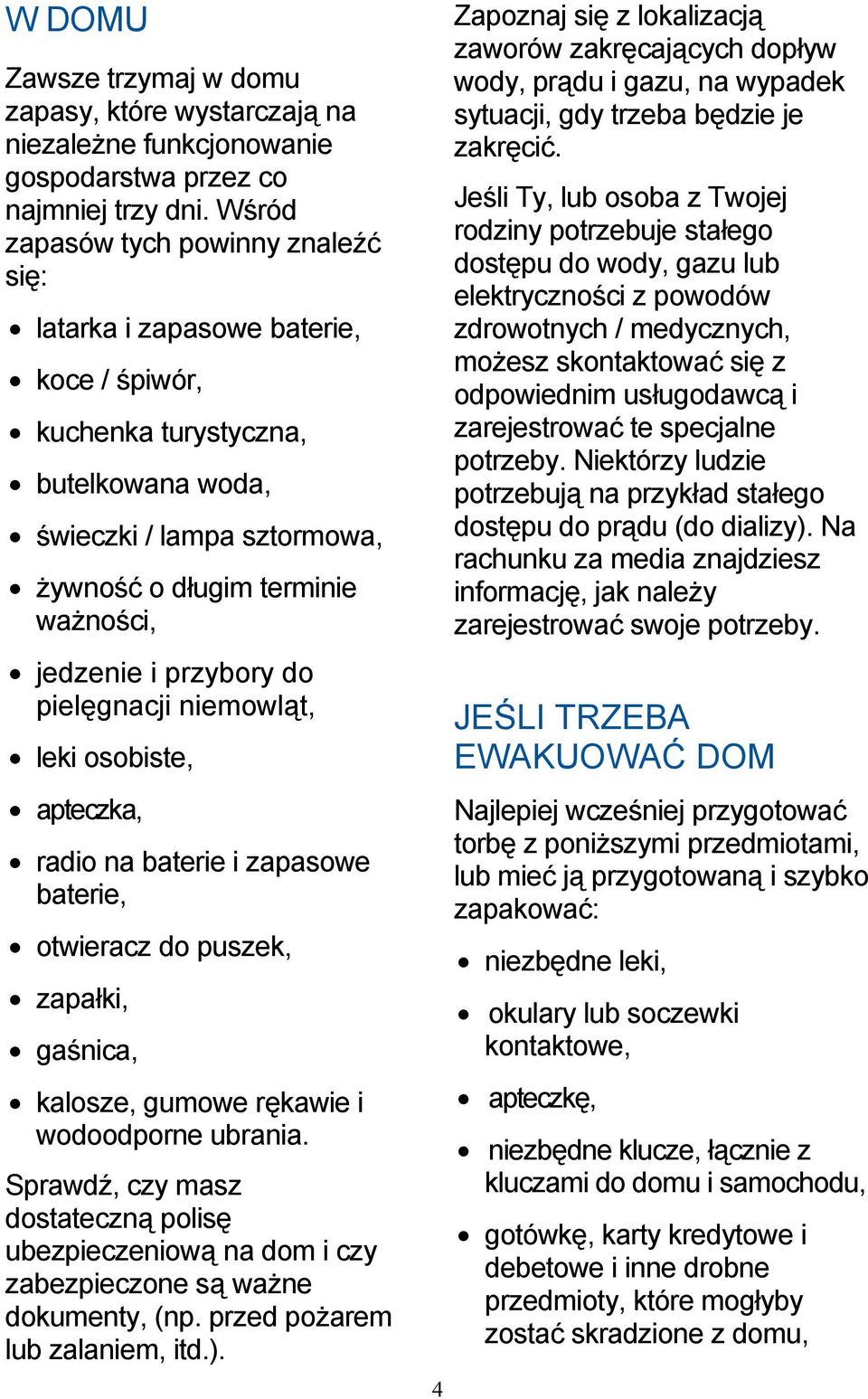 W DOMU

Zawsze trzymaj w domu zapasy, które wystarczają na niezależne funkcjonowanie gospodarstwa przez co najmniej trzy dni. Wśród zapasów tych powinny znaleźć się:

- latarka i zapasowe baterie,
- koce / śpiwór,
- kuchenka turystyczna,
- butelkowana woda,
- świeczki / lampa sztormowa,
- żywność o długim terminie ważności,
- jedzenie i przybory do pielęgnacji niemowląt,
- leki osobiste,
- apteczka,
- radio na baterie i zapasowe baterie,
- otwieracz do puszek,
- zapałki,
- gaśnica,
- kalosze, gumowe rękawie i wodoodporne ubrania.

Sprawdź, czy masz dostateczną polisę ubezpieczeniową na dom i czy zabezpieczone są ważne dokumenty, (np. przed pożarem lub zalaniem, itd.).

Zapoznaj się z lokalizacją zaworów zakręcających dopływ wody, prądu i gazu, na wypadek sytuacji, gdy trzeba będzie je zakręcić.

Jeśli Ty, lub osoba z Twojej rodziny potrzebuje stałego dostępu do wody, gazu lub elektryczności z powodów zdrowotnych / medycznych, możesz skontaktować się z odpowiednim usługodawcą i zarejestrować te specjalne potrzeby. Niektórzy ludzie potrzebują na przykład stałego dostępu do prądu (do dializy). Na rachunku za media znajdziesz informację, jak należy zarejestrować swoje potrzeby.

JEŚLI TRZEBA EWAKUOWAĆ DOM

Najlepiej wcześniej przygotować torbę z poniższymi przedmiotami, lub mieć ją przygotowaną i szybko zapakować:

- niezbędne leki,
- okulary lub soczewki kontaktowe,
- apteczkę,
- niezbędne klucze, łącznie z kluczami do domu i samochodu,
- gotówkę, karty kredytowe i debetowe i inne drobne przedmioty, które mogłyby zostać skradzione z domu,

4